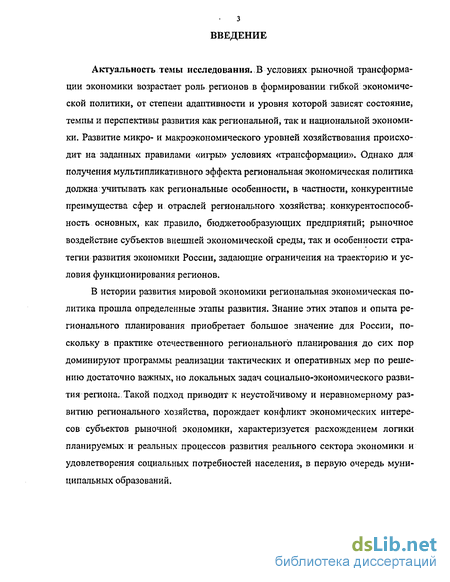 3

ВВЕДЕНИЕ

Актуальность темы исследования. В условиях рыночной трансформации экономики возрастает роль регионов в формировании гибкой экономической политики, от степени адаптивности и уровня которой зависят состояние, темпы и перспективы развития как региональной, так и национальной экономики. Развитие микро- и макроэкономического уровней хозяйствования происходит на заданных правилами «игры» условиях «трансформации». Однако для получения мультипликативного эффекта региональная экономическая политика должна учитывать как региональные особенности, в частности, конкурентные преимущества сфер и отраслей регионального хозяйства; конкурентоспособность основных, как правило, бюджетообразующих предприятий; рыночное воздействие субъектов внешней экономической среды, так и особенности стратегии развития экономики России, задающие ограничения на траекторию и условия функционирования регионов.

В истории развития мировой экономики региональная экономическая политика прошла определенные этапы развития. Знание этих этапов и опыта регионального планирования приобретает большое значение для России, поскольку в практике отечественного регионального планирования до сих пор доминируют программы реализации тактических и оперативных мер по решению достаточно важных, но локальных задач социально-экономического развития региона. Такой подход приводит к неустойчивому и неравномерному развитию регионального хозяйства, порождает конфликт экономических интересов субъектов рыночной экономики, характеризуется расхождением логики планируемых и реальных процессов развития реального сектора экономики и удовлетворения социальных потребностей населения, в первую очередь муниципальных образований.

dsLib.net
библиотека диссертаций